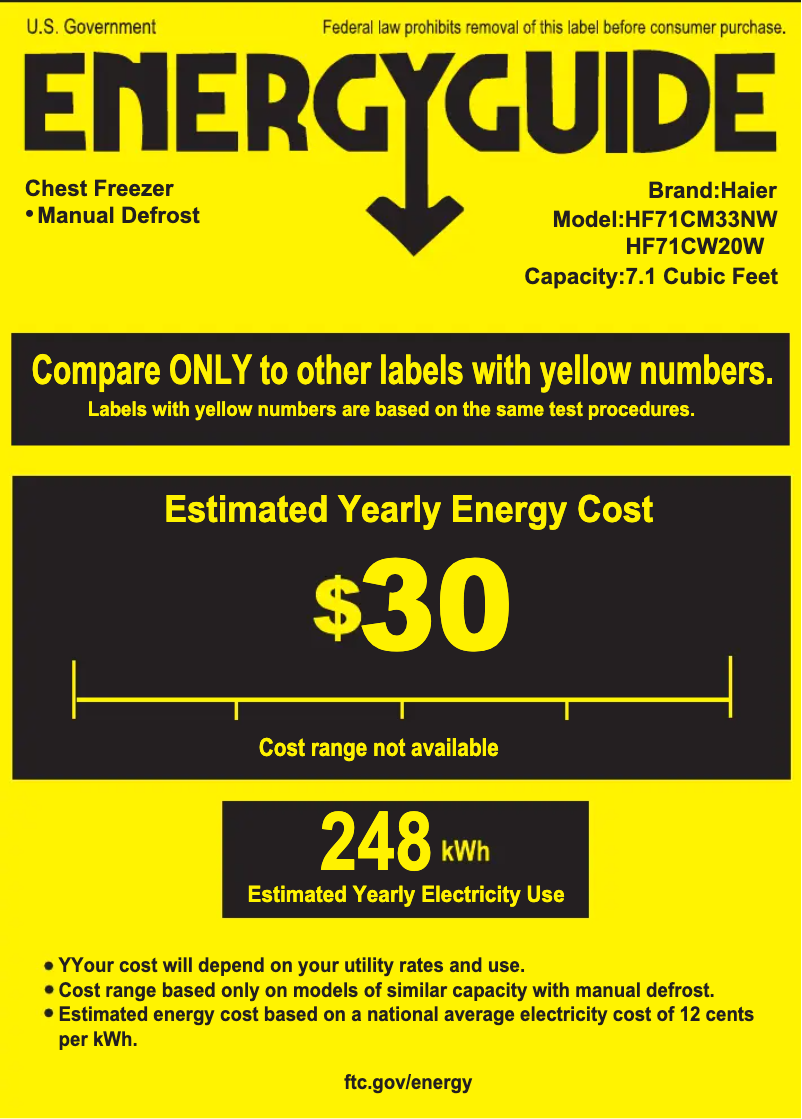 U.S. Government

Federal law prohibits removal of this label before consumer purchase.

ENERGYGUIDE

Chest Freezer
• Manual Defrost

Brand:Haier
Model:HF71CM33NW
HF71CW20W
Capacity:7.1 Cubic Feet

Compare ONLY to other labels with yellow numbers.
Labels with yellow numbers are based on the same test procedures.

Estimated Yearly Energy Cost

$30

Cost range not available

248 kWh
Estimated Yearly Electricity Use

• YYour cost will depend on your utility rates and use.
• Cost range based only on models of similar capacity with manual defrost.
• Estimated energy cost based on a national average electricity cost of 12 cents per kWh.

ftc.gov/energy